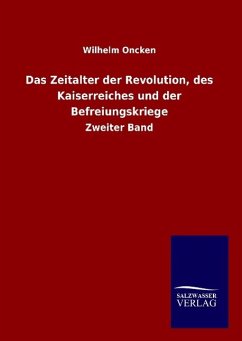 Wilhelm Oncken

Das Zeitalter der Revolution, des Kaiserreiches und der Befreiungskriege

Zweiter Band

SALZWASSER
VERLAG